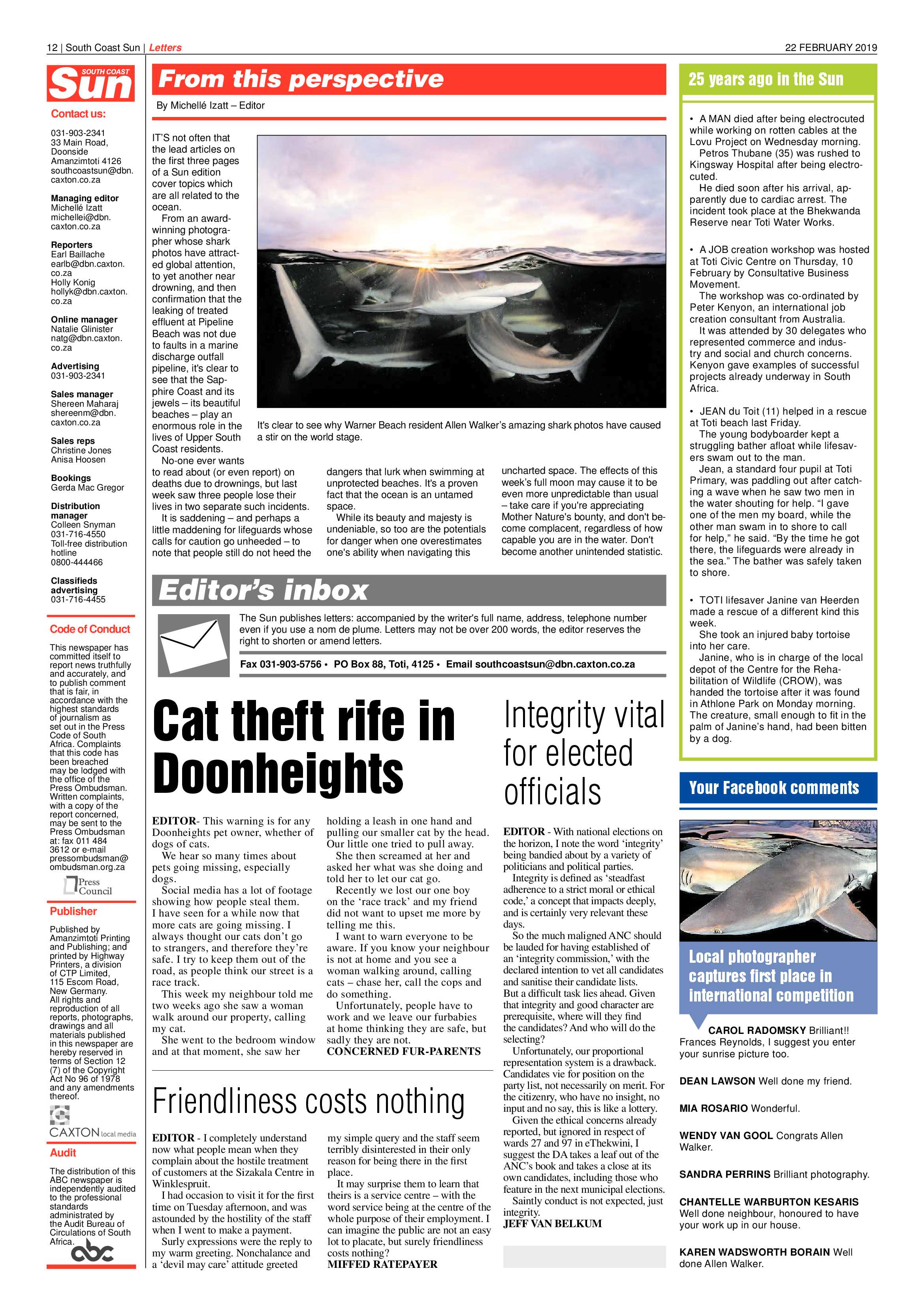 12 | South Coast Sun | Letters

22 FEBRUARY 2019

SOUTH COAST Sun

Contact us:

031-903-2341
33 Main Road, Doonside
Amanzimtoti 4126
southcoastsun@dbn.caxton.co.za

Managing editor
Michellé Izatt
michellei@dbn.caxton.co.za

Reporters
Earl Baillache
earlb@dbn.caxton.co.za
Holly Konig
hollyk@dbn.caxton.co.za

Online manager
Natalie Glinister
natg@dbn.caxton.co.za

Advertising
031-903-2341

Sales manager
Shereen Maharaj
shereenm@dbn.caxton.co.za

Sales reps
Christine Jones
Anisa Hoosen

Bookings
Gerda Mac Gregor

Distribution manager
Colleen Snyman
031-716-4550
Toll-free distribution hotline
0800-444466

Classifieds advertising
031-716-4455

Code of Conduct

This newspaper has committed itself to report news truthfully and accurately, and to publish comment that is fair, in accordance with the highest standards of journalism as set out in the Press Code of South Africa. Complaints that this code has been breached may be lodged with the office of the Press Ombudsman. Written complaints, with a copy of the report concerned, may be sent to the Press Ombudsman at: fax 011 484 3612 or e-mail pressombudsman@ombudsman.org.za

Press Council

Publisher

Published by Amanzimtoti Printing and Publishing; and printed by Highway Printers, a division of CTP Limited, 115 Escom Road, New Germany. All rights and reproduction of all reports, photographs, drawings and all materials published in this newspaper are hereby reserved in terms of Section 12 (7) of the Copyright Act No 96 of 1978 and any amendments thereof.

CAXTON local media

Audit

The distribution of this ABC newspaper is independently audited to the professional standards administrated by the Audit Bureau of Circulations of South Africa.

abc

From this perspective

By Michellé Izatt – Editor

IT'S not often that the lead articles on the first three pages of a Sun edition cover topics which are all related to the ocean.

From an award-winning photographer whose shark photos have attracted global attention, to yet another near drowning, and then confirmation that the leaking of treated effluent at Pipeline Beach was not due to faults in a marine discharge outfall pipeline, it's clear to see that the Sapphire Coast and its jewels – its beautiful beaches – play an enormous role in the lives of Upper South Coast residents.

No-one ever wants to read about (or even report) on deaths due to drownings, but last week saw three people lose their lives in two separate such incidents.

It is saddening – and perhaps a little maddening for lifeguards whose calls for caution go unheeded – to note that people still do not heed the dangers that lurk when swimming at unprotected beaches. It's a proven fact that the ocean is an untamed space.

While its beauty and majesty is undeniable, so too are the potentials for danger when one overestimates one's ability when navigating this uncharted space. The effects of this week's full moon may cause it to be even more unpredictable than usual – take care if you're appreciating Mother Nature's bounty, and don't become complacent, regardless of how capable you are in the water. Don't become another unintended statistic.

It's clear to see why Warner Beach resident Allen Walker's amazing shark photos have caused a stir on the world stage.

Editor's inbox

The Sun publishes letters: accompanied by the writer's full name, address, telephone number even if you use a nom de plume. Letters may not be over 200 words, the editor reserves the right to shorten or amend letters.

Fax 031-903-5756 • PO Box 88, Toti, 4125 • Email southcoastsun@dbn.caxton.co.za

Cat theft rife in Doonheights

EDITOR- This warning is for any Doonheights pet owner, whether of dogs of cats.

We hear so many times about pets going missing, especially dogs.

Social media has a lot of footage showing how people steal them. I have seen for a while now that more cats are going missing. I always thought our cats don't go to strangers, and therefore they're safe. I try to keep them out of the road, as people think our street is a race track.

This week my neighbour told me two weeks ago she saw a woman walk around our property, calling my cat.

She went to the bedroom window and at that moment, she saw her holding a leash in one hand and pulling our smaller cat by the head. Our little one tried to pull away.

She then screamed at her and asked her what was she doing and told her to let our cat go.

Recently we lost our one boy on the 'race track' and my friend did not want to upset me more by telling me this.

I want to warn everyone to be aware. If you know your neighbour is not at home and you see a woman walking around, calling cats – chase her, call the cops and do something.

Unfortunately, people have to work and we leave our furbabies at home thinking they are safe, but sadly they are not.
CONCERNED FUR-PARENTS

Friendliness costs nothing

EDITOR - I completely understand now what people mean when they complain about the hostile treatment of customers at the Sizakala Centre in Winklespruit.

I had occasion to visit it for the first time on Tuesday afternoon, and was astounded by the hostility of the staff when I went to make a payment.

Surly expressions were the reply to my warm greeting. Nonchalance and a 'devil may care' attitude greeted my simple query and the staff seem terribly disinterested in their only reason for being there in the first place.

It may surprise them to learn that theirs is a service centre – with the word service being at the centre of the whole purpose of their employment. I can imagine the public are not an easy lot to placate, but surely friendliness costs nothing?
MIFFED RATEPAYER

Integrity vital for elected officials

EDITOR - With national elections on the horizon, I note the word 'integrity' being bandied about by a variety of politicians and political parties.

Integrity is defined as 'steadfast adherence to a strict moral or ethical code,' a concept that impacts deeply, and is certainly very relevant these days.

So the much maligned ANC should be lauded for having established of an 'integrity commission,' with the declared intention to vet all candidates and sanitise their candidate lists. But a difficult task lies ahead. Given that integrity and good character are prerequisite, where will they find the candidates? And who will do the selecting?

Unfortunately, our proportional representation system is a drawback. Candidates vie for position on the party list, not necessarily on merit. For the citizenry, who have no insight, no input and no say, this is like a lottery.

Given the ethical concerns already reported, but ignored in respect of wards 27 and 97 in eThekwini, I suggest the DA takes a leaf out of the ANC's book and takes a close at its own candidates, including those who feature in the next municipal elections.

Saintly conduct is not expected, just integrity.
JEFF VAN BELKUM

25 years ago in the Sun

• A MAN died after being electrocuted while working on rotten cables at the Lovu Project on Wednesday morning.

Petros Thubane (35) was rushed to Kingsway Hospital after being electrocuted.

He died soon after his arrival, apparently due to cardiac arrest. The incident took place at the Bhekwanda Reserve near Toti Water Works.

• A JOB creation workshop was hosted at Toti Civic Centre on Thursday, 10 February by Consultative Business Movement.

The workshop was co-ordinated by Peter Kenyon, an international job creation consultant from Australia.

It was attended by 30 delegates who represented commerce and industry and social and church concerns. Kenyon gave examples of successful projects already underway in South Africa.

• JEAN du Toit (11) helped in a rescue at Toti beach last Friday.

The young bodyboarder kept a struggling bather afloat while lifesavers swam out to the man.

Jean, a standard four pupil at Toti Primary, was paddling out after catching a wave when he saw two men in the water shouting for help. "I gave one of the men my board, while the other man swam in to shore to call for help," he said. "By the time he got there, the lifeguards were already in the sea." The bather was safely taken to shore.

• TOTI lifesaver Janine van Heerden made a rescue of a different kind this week.

She took an injured baby tortoise into her care.

Janine, who is in charge of the local depot of the Centre for the Rehabilitation of Wildlife (CROW), was handed the tortoise after it was found in Athlone Park on Monday morning. The creature, small enough to fit in the palm of Janine's hand, had been bitten by a dog.

Your Facebook comments

Local photographer captures first place in international competition

CAROL RADOMSKY Brilliant!! Frances Reynolds, I suggest you enter your sunrise picture too.

DEAN LAWSON Well done my friend.

MIA ROSARIO Wonderful.

WENDY VAN GOOL Congrats Allen Walker.

SANDRA PERRINS Brilliant photography.

CHANTELLE WARBURTON KESARIS Well done neighbour, honoured to have your work up in our house.

KAREN WADSWORTH BORAIN Well done Allen Walker.